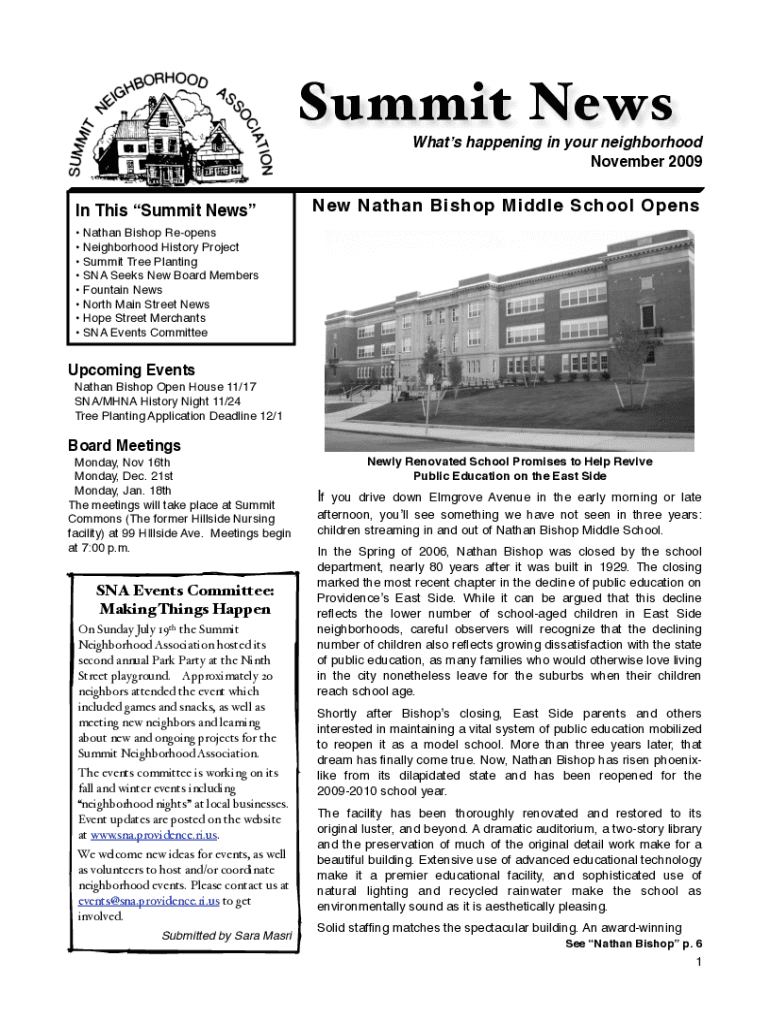 SUMMIT NEIGHBORHOOD ASSOCIATION

Summit News

What's happening in your neighborhood
November 2009

In This "Summit News"
• Nathan Bishop Re-opens
• Neighborhood History Project
• Summit Tree Planting
• SNA Seeks New Board Members
• Fountain News
• North Main Street News
• Hope Street Merchants
• SNA Events Committee

Upcoming Events
Nathan Bishop Open House 11/17
SNA/MHNA History Night 11/24
Tree Planting Application Deadline 12/1

Board Meetings
Monday, Nov 16th
Monday, Dec. 21st
Monday, Jan. 18th
The meetings will take place at Summit Commons (The former Hillside Nursing facility) at 99 Hillside Ave. Meetings begin at 7:00 p.m.

SNA Events Committee: Making Things Happen

On Sunday July 19th the Summit Neighborhood Association hosted its second annual Park Party at the Ninth Street playground. Approximately 20 neighbors attended the event which included games and snacks, as well as meeting new neighbors and learning about new and ongoing projects for the Summit Neighborhood Association.

The events committee is working on its fall and winter events including "neighborhood nights" at local businesses. Event updates are posted on the website at www.sna.providence.ri.us.

We welcome new ideas for events, as well as volunteers to host and/or coordinate neighborhood events. Please contact us at events@sna.providence.ri.us to get involved.

Submitted by Sara Masri

New Nathan Bishop Middle School Opens

Newly Renovated School Promises to Help Revive Public Education on the East Side

If you drive down Elmgrove Avenue in the early morning or late afternoon, you'll see something we have not seen in three years: children streaming in and out of Nathan Bishop Middle School.

In the Spring of 2006, Nathan Bishop was closed by the school department, nearly 80 years after it was built in 1929. The closing marked the most recent chapter in the decline of public education on Providence's East Side. While it can be argued that this decline reflects the lower number of school-aged children in East Side neighborhoods, careful observers will recognize that the declining number of children also reflects growing dissatisfaction with the state of public education, as many families who would otherwise love living in the city nonetheless leave for the suburbs when their children reach school age.

Shortly after Bishop's closing, East Side parents and others interested in maintaining a vital system of public education mobilized to reopen it as a model school. More than three years later, that dream has finally come true. Now, Nathan Bishop has risen phoenix-like from its dilapidated state and has been reopened for the 2009-2010 school year.

The facility has been thoroughly renovated and restored to its original luster, and beyond. A dramatic auditorium, a two-story library and the preservation of much of the original detail work make for a beautiful building. Extensive use of advanced educational technology make it a premier educational facility, and sophisticated use of natural lighting and recycled rainwater make the school as environmentally sound as it is aesthetically pleasing.

Solid staffing matches the spectacular building. An award-winning
See "Nathan Bishop" p. 6

1